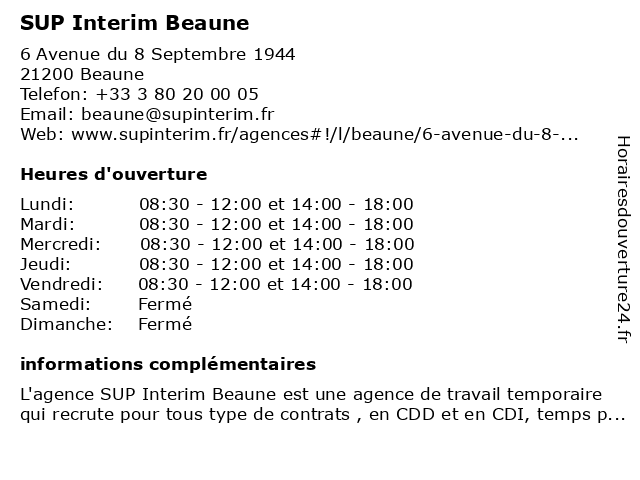 SUP Interim Beaune

6 Avenue du 8 Septembre 1944
21200 Beaune
Telefon: +33 3 80 20 00 05
Email: beaune@supinterim.fr
Web: www.supinterim.fr/agences#!/l/beaune/6-avenue-du-8-...

Heures d'ouverture

| | |
|---|---|
| Lundi: | 08:30 - 12:00 et 14:00 - 18:00 |
| Mardi: | 08:30 - 12:00 et 14:00 - 18:00 |
| Mercredi: | 08:30 - 12:00 et 14:00 - 18:00 |
| Jeudi: | 08:30 - 12:00 et 14:00 - 18:00 |
| Vendredi: | 08:30 - 12:00 et 14:00 - 18:00 |
| Samedi: | Fermé |
| Dimanche: | Fermé |

informations complémentaires

L'agence SUP Interim Beaune est une agence de travail temporaire qui recrute pour tous type de contrats , en CDD et en CDI, temps p...

Horairesdouverture24.fr